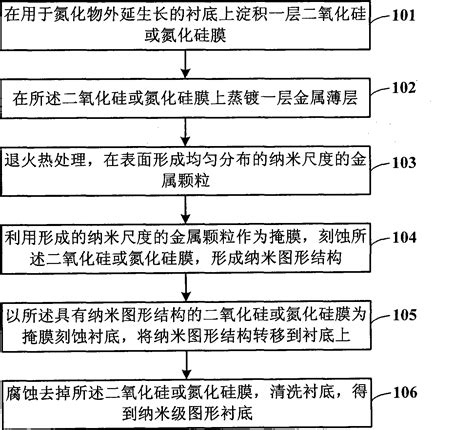 在用于氮化物外延生长的衬底上淀积一层二氧化硅或氮化硅膜

101

在所述二氧化硅或氮化硅膜上蒸镀一层金属薄层

102

退火热处理，在表面形成均匀分布的纳米尺度的金属颗粒

103

利用形成的纳米尺度的金属颗粒作为掩膜，刻蚀所述二氧化硅或氮化硅膜，形成纳米图形结构

104

以所述具有纳米图形结构的二氧化硅或氮化硅膜为掩膜刻蚀衬底，将纳米图形结构转移到衬底上

105

腐蚀去掉所述二氧化硅或氮化硅膜，清洗衬底，得到纳米级图形衬底

106